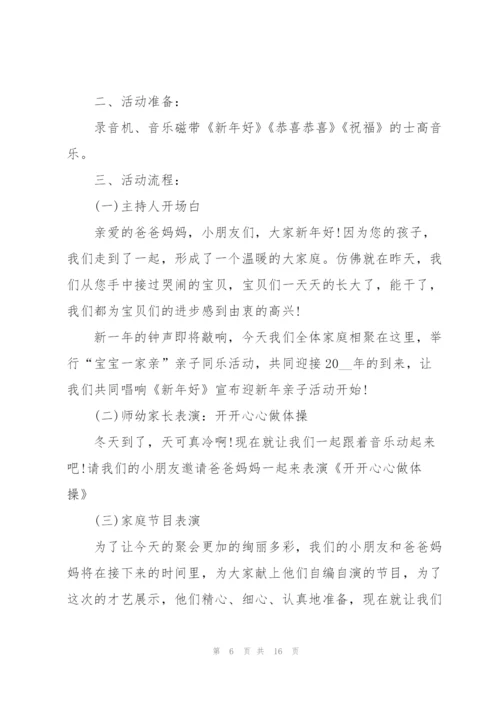 二、活动准备：

录音机、音乐磁带《新年好》《恭喜恭喜》《祝福》的士高音乐。

三、活动流程：

(一)主持人开场白

亲爱的爸爸妈妈，小朋友们，大家新年好!因为您的孩子，我们走到了一起，形成了一个温暖的大家庭。仿佛就在昨天，我们从您手中接过哭闹的宝贝，宝贝们一天天的长大了，能干了，我们都为宝贝们的进步感到由衷的高兴!

新一年的钟声即将敲响，今天我们全体家庭相聚在这里，举行“宝宝一家亲”亲子同乐活动，共同迎接20__年的到来，让我们共同唱响《新年好》宣布迎新年亲子活动开始!

(二)师幼家长表演：开开心心做体操

冬天到了，天可真冷啊!现在就让我们一起跟着音乐动起来吧!请我们的小朋友邀请爸爸妈妈一起来表演《开开心心做体操》

(三)家庭节目表演

为了让今天的聚会更加的绚丽多彩，我们的小朋友和爸爸妈妈将在接下来的时间里，为大家献上他们自编自演的节目，为了这次的才艺展示，他们精心、细心、认真地准备，现在就让我们

第 6 页 共 16 页